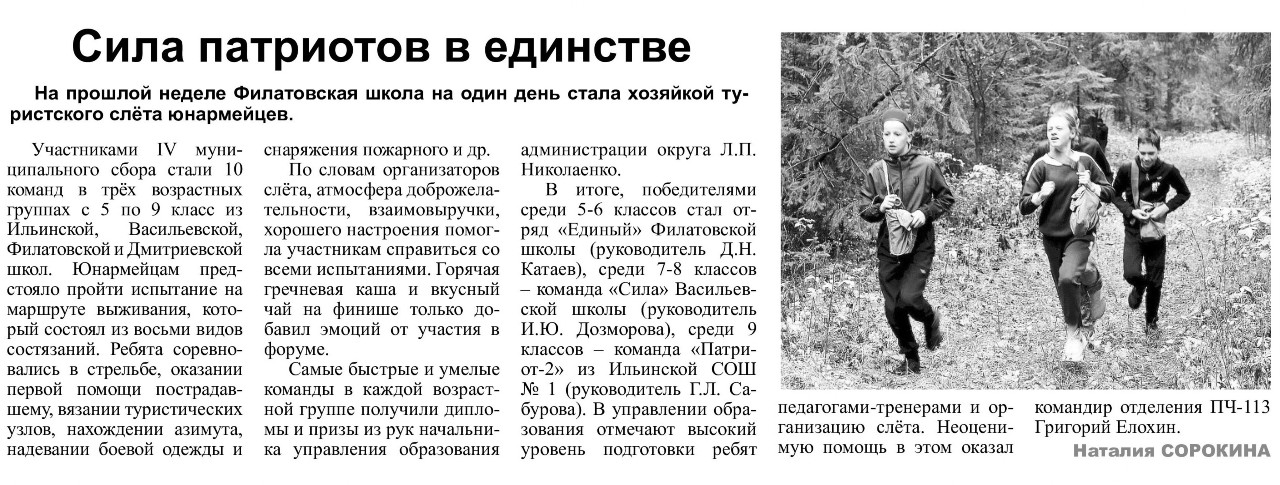 Сила патриотов в единстве

На прошлой неделе Филатовская школа на один день стала хозяйкой туристского слёта юнармейцев.

Участниками IV муниципального сбора стали 10 команд в трёх возрастных группах с 5 по 9 класс из Ильинской, Васильевской, Филатовской и Дмитриевской школ. Юнармейцам предстояло пройти испытание на маршруте выживания, который состоял из восьми видов состязаний. Ребята соревновались в стрельбе, оказании первой помощи пострадавшему, вязании туристических узлов, нахождении азимута, надевании боевой одежды и снаряжения пожарного и др.

По словам организаторов слёта, атмосфера доброжелательности, взаимовыручки, хорошего настроения помогла участникам справиться со всеми испытаниями. Горячая гречневая каша и вкусный чай на финише только добавил эмоций от участия в форуме.

Самые быстрые и умелые команды в каждой возрастной группе получили дипломы и призы из рук начальника управления образования администрации округа Л.П. Николаенко.

В итоге, победителями среди 5-6 классов стал отряд «Единый» Филатовской школы (руководитель Д.Н. Катаев), среди 7-8 классов – команда «Сила» Васильевской школы (руководитель И.Ю. Дозморова), среди 9 классов – команда «Патриот-2» из Ильинской СОШ № 1 (руководитель Г.Л. Сабурова). В управлении образования отмечают высокий уровень подготовки ребят педагогами-тренерами и организацию слёта. Неоценимую помощь в этом оказал командир отделения ПЧ-113 Григорий Елохин.

Наталия СОРОКИНА